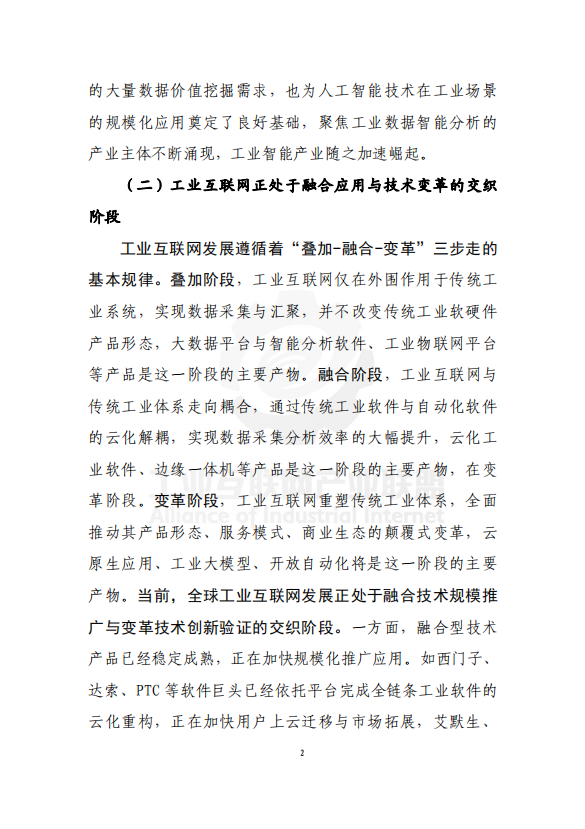 的大量数据价值挖掘需求，也为人工智能技术在工业场景的规模化应用奠定了良好基础，聚焦工业数据智能分析的产业主体不断涌现，工业智能产业随之加速崛起。

（二）工业互联网正处于融合应用与技术变革的交织阶段

工业互联网发展遵循着“叠加-融合-变革”三步走的基本规律。叠加阶段，工业互联网仅在外围作用于传统工业系统，实现数据采集与汇聚，并不改变传统工业软硬件产品形态，大数据平台与智能分析软件、工业物联网平台等产品是这一阶段的主要产物。融合阶段，工业互联网与传统工业体系走向耦合，通过传统工业软件与自动化软件的云化解耦，实现数据采集分析效率的大幅提升，云化工业软件、边缘一体机等产品是这一阶段的主要产物，在变革阶段。变革阶段，工业互联网重塑传统工业体系，全面推动其产品形态、服务模式、商业生态的颠覆式变革，云原生应用、工业大模型、开放自动化将是这一阶段的主要产物。当前，全球工业互联网发展正处于融合技术规模推广与变革技术创新验证的交织阶段。一方面，融合型技术产品已经稳定成熟，正在加快规模化推广应用。如西门子、达索、PTC 等软件巨头已经依托平台完成全链条工业软件的云化重构，正在加快用户上云迁移与市场拓展，艾默生、

工业互联网产业联盟
Alliance of Industrial Internet

2